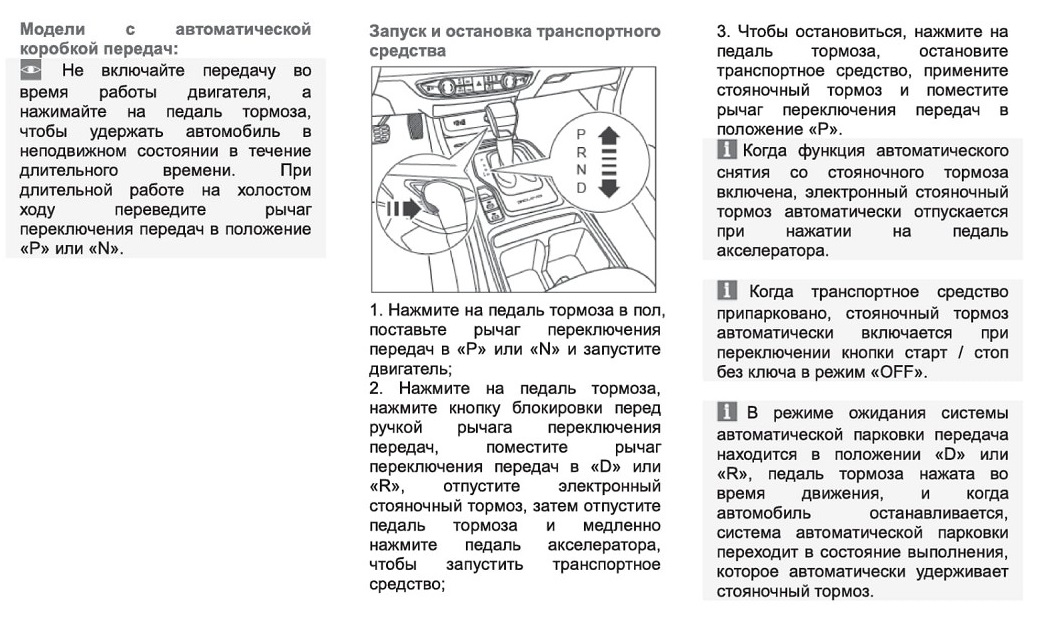 Модели с автоматической коробкой передач:

Не включайте передачу во время работы двигателя, а нажимайте на педаль тормоза, чтобы удержать автомобиль в неподвижном состоянии в течение длительного времени. При длительной работе на холостом ходу переведите рычаг переключения передач в положение «P» или «N».

Запуск и остановка транспортного средства

P
R
N
D

1. Нажмите на педаль тормоза в пол, поставьте рычаг переключения передач в «P» или «N» и запустите двигатель;
2. Нажмите на педаль тормоза, нажмите кнопку блокировки перед ручкой рычага переключения передач, поместите рычаг переключения передач в «D» или «R», отпустите электронный стояночный тормоз, затем отпустите педаль тормоза и медленно нажмите педаль акселератора, чтобы запустить транспортное средство;

3. Чтобы остановиться, нажмите на педаль тормоза, остановите транспортное средство, примените стояночный тормоз и поместите рычаг переключения передач в положение «P».

Когда функция автоматического снятия со стояночного тормоза включена, электронный стояночный тормоз автоматически отпускается при нажатии на педаль акселератора.

Когда транспортное средство припарковано, стояночный тормоз автоматически включается при переключении кнопки старт / стоп без ключа в режим «OFF».

В режиме ожидания системы автоматической парковки передача находится в положении «D» или «R», педаль тормоза нажата во время движения, и когда автомобиль останавливается, система автоматической парковки переходит в состояние выполнения, которое автоматически удерживает стояночный тормоз.